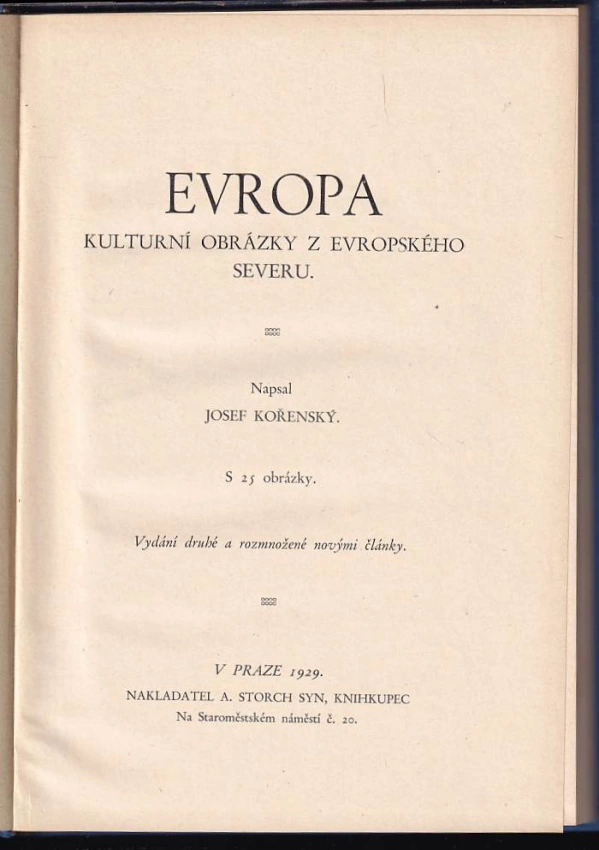 EVROPA
KULTURNÍ OBRÁZKY Z EVROPSKÉHO SEVERU.

Napsal
JOSEF KOŘENSKÝ.

S 25 obrázky.

Vydání druhé a rozmnožené novými články.

V PRAZE 1929.
NAKLADATEL A. STORCH SYN, KNIHKUPEC
Na Staroměstském náměstí č. 20.